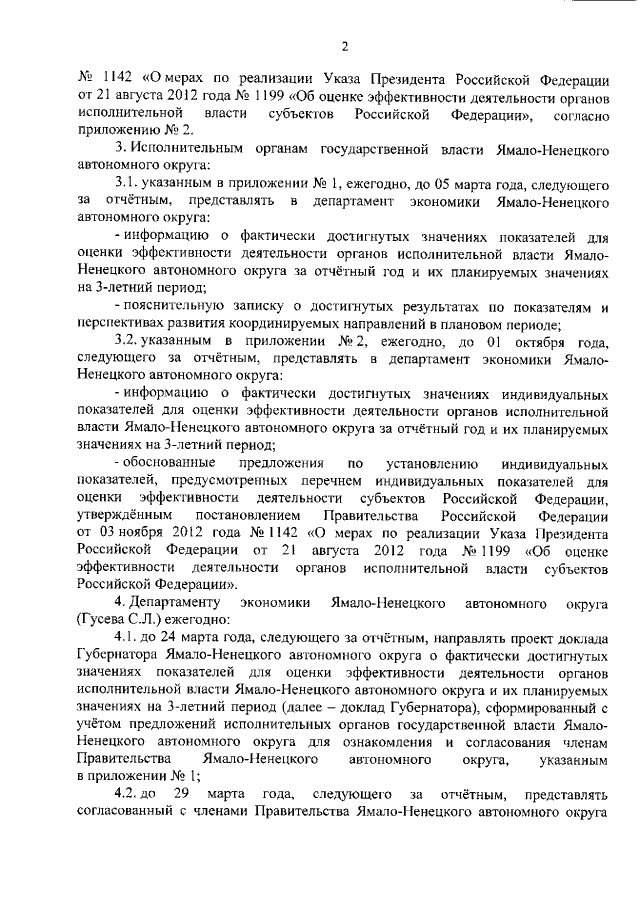 2

№ 1142 «О мерах по реализации Указа Президента Российской Федерации от 21 августа 2012 года № 1199 «Об оценке эффективности деятельности органов исполнительной власти субъектов Российской Федерации», согласно приложению № 2.

3. Исполнительным органам государственной власти Ямало-Ненецкого автономного округа:

3.1. указанным в приложении № 1, ежегодно, до 05 марта года, следующего за отчётным, представлять в департамент экономики Ямало-Ненецкого автономного округа:

- информацию о фактически достигнутых значениях показателей для оценки эффективности деятельности органов исполнительной власти Ямало-Ненецкого автономного округа за отчётный год и их планируемых значениях на 3-летний период;

- пояснительную записку о достигнутых результатах по показателям и перспективах развития координируемых направлений в плановом периоде;

3.2. указанным в приложении № 2, ежегодно, до 01 октября года, следующего за отчётным, представлять в департамент экономики Ямало-Ненецкого автономного округа:

- информацию о фактически достигнутых значениях индивидуальных показателей для оценки эффективности деятельности органов исполнительной власти Ямало-Ненецкого автономного округа за отчётный год и их планируемых значениях на 3-летний период;

- обоснованные предложения по установлению индивидуальных показателей, предусмотренных перечнем индивидуальных показателей для оценки эффективности деятельности субъектов Российской Федерации, утверждённым постановлением Правительства Российской Федерации от 03 ноября 2012 года № 1142 «О мерах по реализации Указа Президента Российской Федерации от 21 августа 2012 года № 1199 «Об оценке эффективности деятельности органов исполнительной власти субъектов Российской Федерации».

4. Департаменту экономики Ямало-Ненецкого автономного округа (Гусева С.Л.) ежегодно:

4.1. до 24 марта года, следующего за отчётным, направлять проект доклада Губернатора Ямало-Ненецкого автономного округа о фактически достигнутых значениях показателей для оценки эффективности деятельности органов исполнительной власти Ямало-Ненецкого автономного округа и их планируемых значениях на 3-летний период (далее – доклад Губернатора), сформированный с учётом предложений исполнительных органов государственной власти Ямало-Ненецкого автономного округа для ознакомления и согласования членам Правительства Ямало-Ненецкого автономного округа, указанным в приложении № 1;

4.2. до 29 марта года, следующего за отчётным, представлять согласованный с членами Правительства Ямало-Ненецкого автономного округа